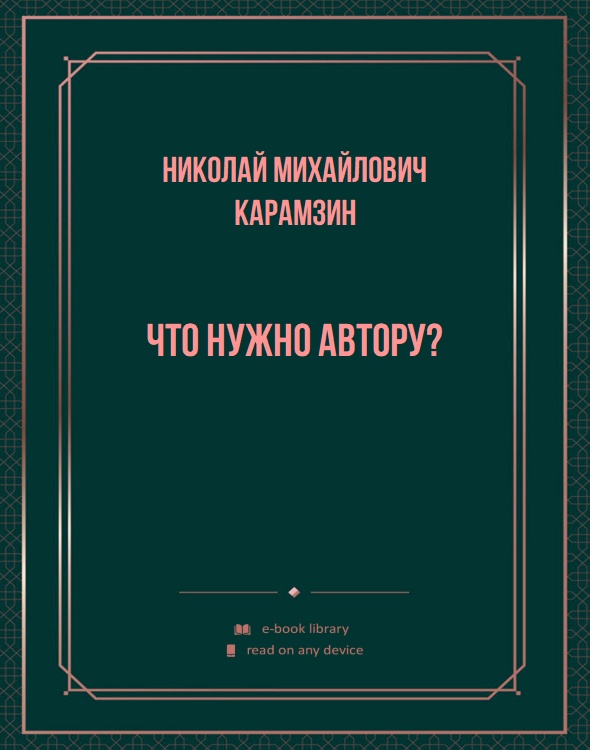 НИКОЛАЙ МИХАЙЛОВИЧ КАРАМЗИН

ЧТО НУЖНО АВТОРУ?

e-book library
read on any device